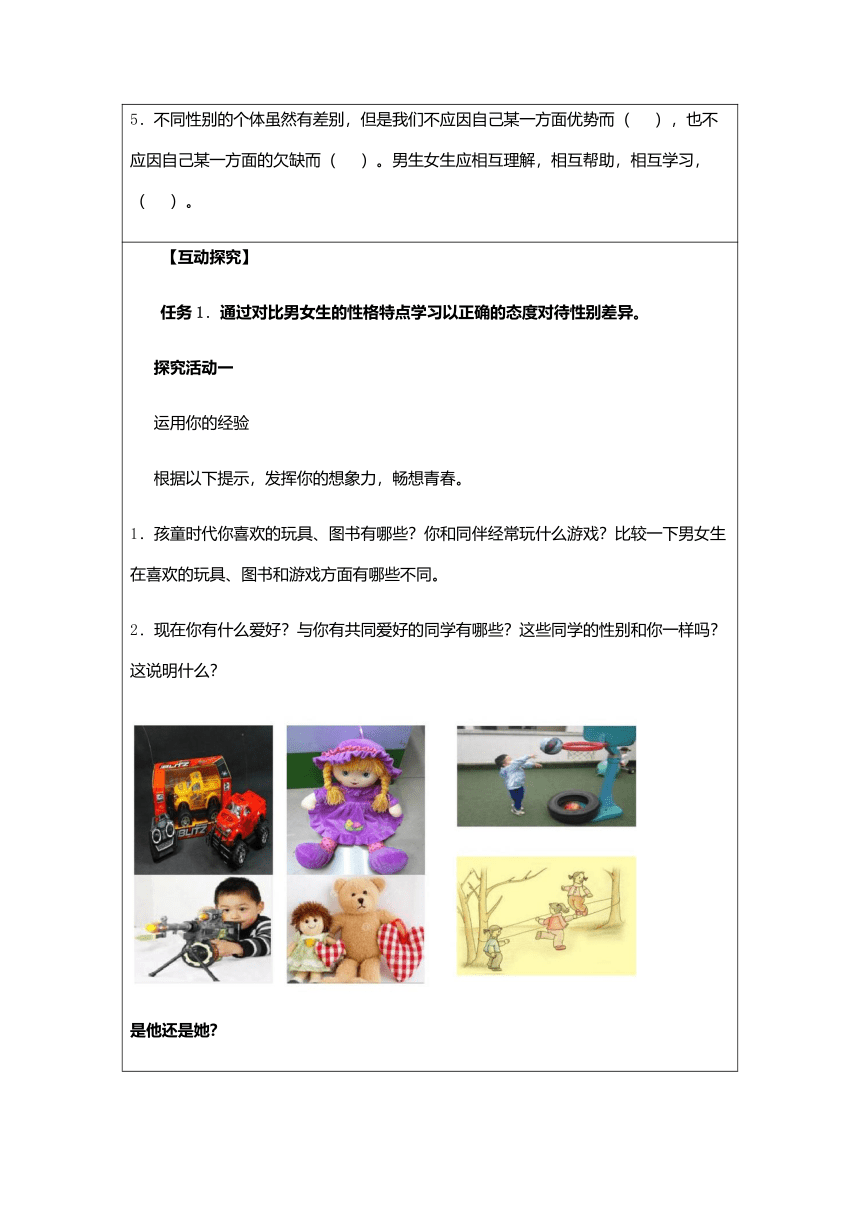 5．不同性别的个体虽然有差别，但是我们不应因自己某一方面优势而（　　），也不应因自己某一方面的欠缺而（　　）。男生女生应相互理解，相互帮助，相互学习，（　　）。

【互动探究】

任务 1．通过对比男女生的性格特点学习以正确的态度对待性别差异。

探究活动一

运用你的经验

根据以下提示，发挥你的想象力，畅想青春。

1．孩童时代你喜欢的玩具、图书有哪些？你和同伴经常玩什么游戏？比较一下男女生在喜欢的玩具、图书和游戏方面有哪些不同。

2．现在你有什么爱好？与你有共同爱好的同学有哪些？这些同学的性别和你一样吗？这说明什么？

BLITZ

BLITZ

是他还是她?